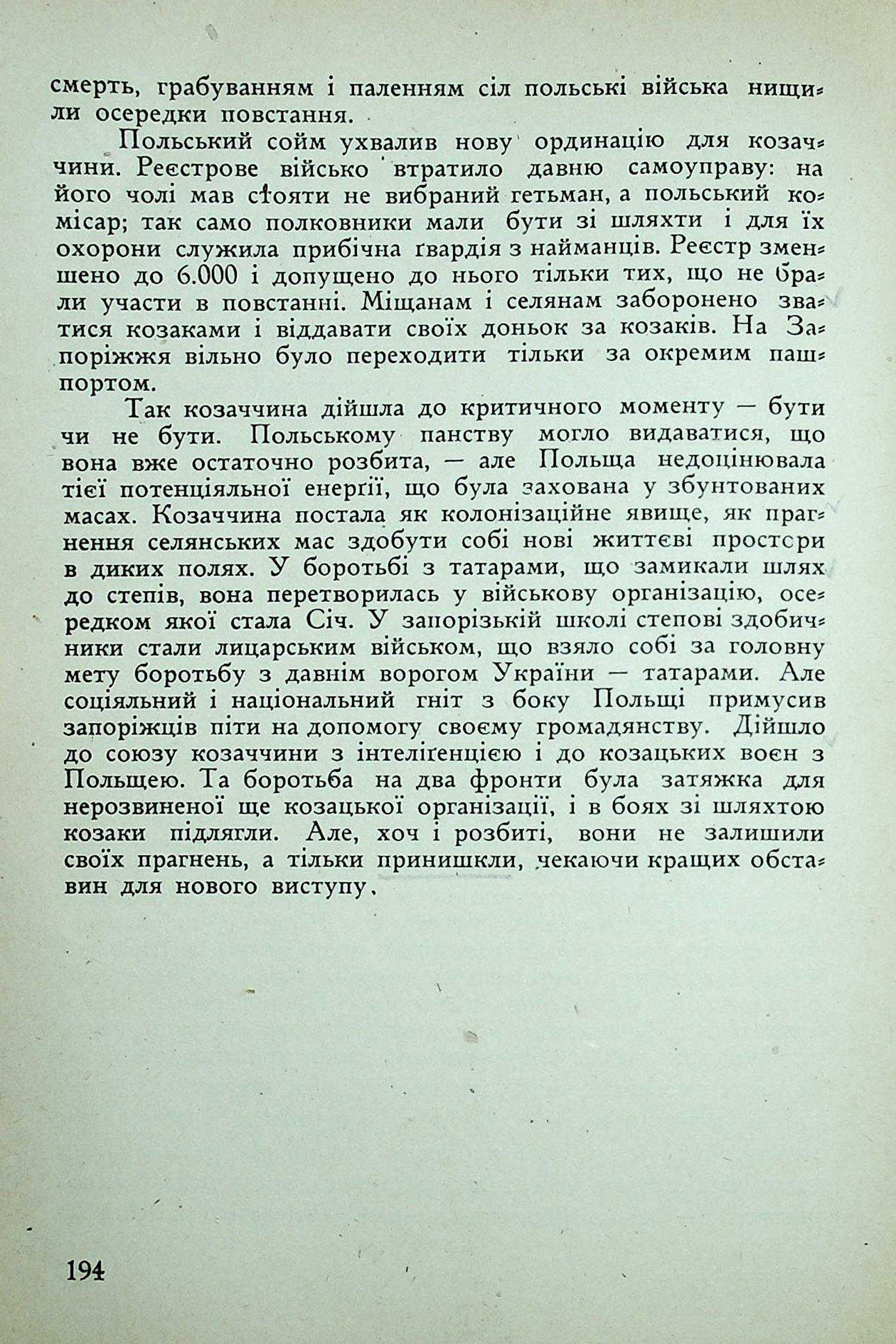 смерть, грабуванням і паленням сіл польські війська нищили осередки повстання.

Польський сойм ухвалив нову ординацію для козаччини. Реєстрове військо втратило давню самоуправу: на його чолі мав стояти не вибраний гетьман, а польський комісар; так само полковники мали бути зі шляхти і для їх охорони служила прибічна ґвардія з найманців. Реєстр зменшено до 6.000 і допущено до нього тільки тих, що не брали участи в повстанні. Міщанам і селянам заборонено зватися козаками і віддавати своїх доньок за козаків. На Запоріжжя вільно було переходити тільки за окремим пашпортом.

Так козаччина дійшла до критичного моменту — бути чи не бути. Польському панству могло видаватися, що вона вже остаточно розбита, — але Польща недоцінювала тієї потенціяльної енерґії, що була захована у збунтованих масах. Козаччина постала як колонізаційне явище, як прагнення селянських мас здобути собі нові життєві простори в диких полях. У боротьбі з татарами, що замикали шлях до степів, вона перетворилась у військову організацію, осередком якої стала Січ. У запорізькій школі степові здобичники стали лицарським військом, що взяло собі за головну мету боротьбу з давнім ворогом України — татарами. Але соціяльний і національний гніт з боку Польщі примусив запоріжців піти на допомогу своєму громадянству. Дійшло до союзу козаччини з інтеліґенцією і до козацьких воєн з Польщею. Та боротьба на два фронти була затяжка для нерозвиненої ще козацької організації, і в боях зі шляхтою козаки підлягли. Але, хоч і розбиті, вони не залишили своїх прагнень, а тільки принишкли, чекаючи кращих обставин для нового виступу.

194